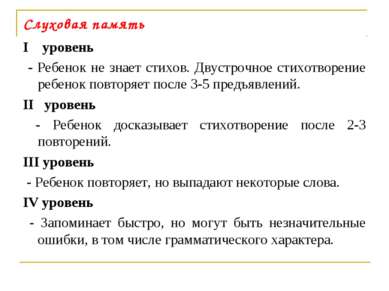 Слуховая память

I уровень

- Ребенок не знает стихов. Двустрочное стихотворение ребенок повторяет после 3-5 предъявлений.

II уровень

- Ребенок досказывает стихотворение после 2-3 повторений.

III уровень

- Ребенок повторяет, но выпадают некоторые слова.

IV уровень

- Запоминает быстро, но могут быть незначительные ошибки, в том числе грамматического характера.